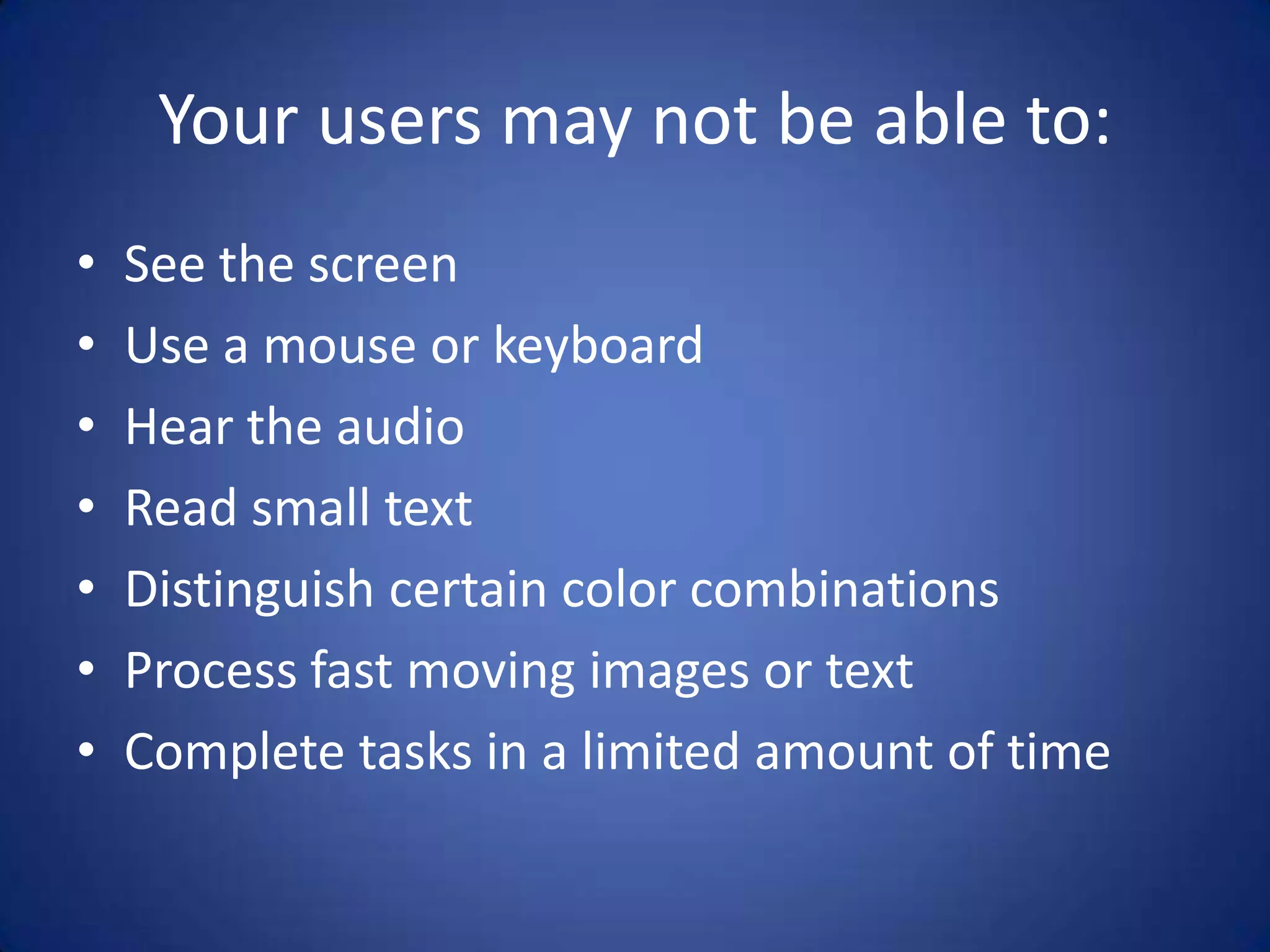 Your users may not be able to:

• See the screen
• Use a mouse or keyboard
• Hear the audio
• Read small text
• Distinguish certain color combinations
• Process fast moving images or text
• Complete tasks in a limited amount of time